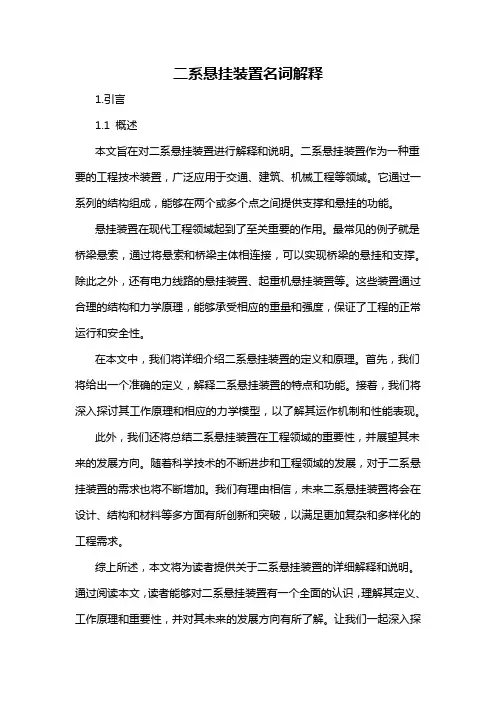 二系悬挂装置名词解释

1.引言

1.1 概述

本文旨在对二系悬挂装置进行解释和说明。二系悬挂装置作为一种重要的工程技术装置，广泛应用于交通、建筑、机械工程等领域。它通过一系列的结构组成，能够在两个或多个点之间提供支撑和悬挂的功能。

悬挂装置在现代工程领域起到了至关重要的作用。最常见的例子就是桥梁悬索，通过将悬索和桥梁主体相连接，可以实现桥梁的悬挂和支撑。除此之外，还有电力线路的悬挂装置、起重机悬挂装置等。这些装置通过合理的结构和力学原理，能够承受相应的重量和强度，保证了工程的正常运行和安全性。

在本文中，我们将详细介绍二系悬挂装置的定义和原理。首先，我们将给出一个准确的定义，解释二系悬挂装置的特点和功能。接着，我们将深入探讨其工作原理和相应的力学模型，以了解其运作机制和性能表现。

此外，我们还将总结二系悬挂装置在工程领域的重要性，并展望其未来的发展方向。随着科学技术的不断进步和工程领域的发展，对于二系悬挂装置的需求也将不断增加。我们有理由相信，未来二系悬挂装置将会在设计、结构和材料等多方面有所创新和突破，以满足更加复杂和多样化的工程需求。

综上所述，本文将为读者提供关于二系悬挂装置的详细解释和说明。通过阅读本文，读者能够对二系悬挂装置有一个全面的认识，理解其定义、工作原理和重要性，并对其未来的发展方向有所了解。让我们一起深入探